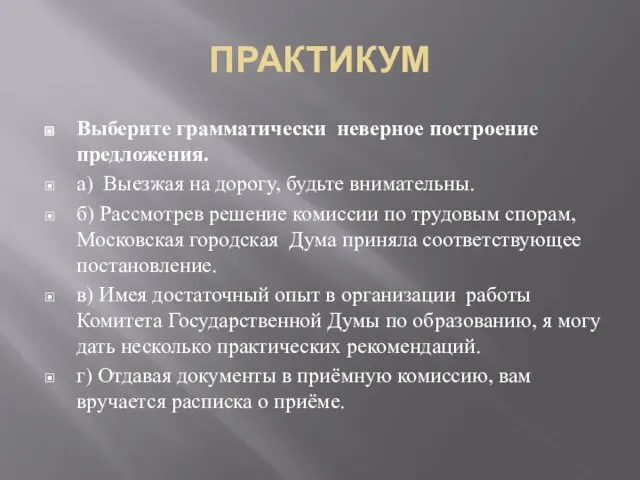 ПРАКТИКУМ

Выберите грамматически неверное построение предложения.

а) Выезжая на дорогу, будьте внимательны.

б) Рассмотрев решение комиссии по трудовым спорам, Московская городская Дума приняла соответствующее постановление.

в) Имея достаточный опыт в организации работы Комитета Государственной Думы по образованию, я могу дать несколько практических рекомендаций.

г) Отдавая документы в приёмную комиссию, вам вручается расписка о приёме.